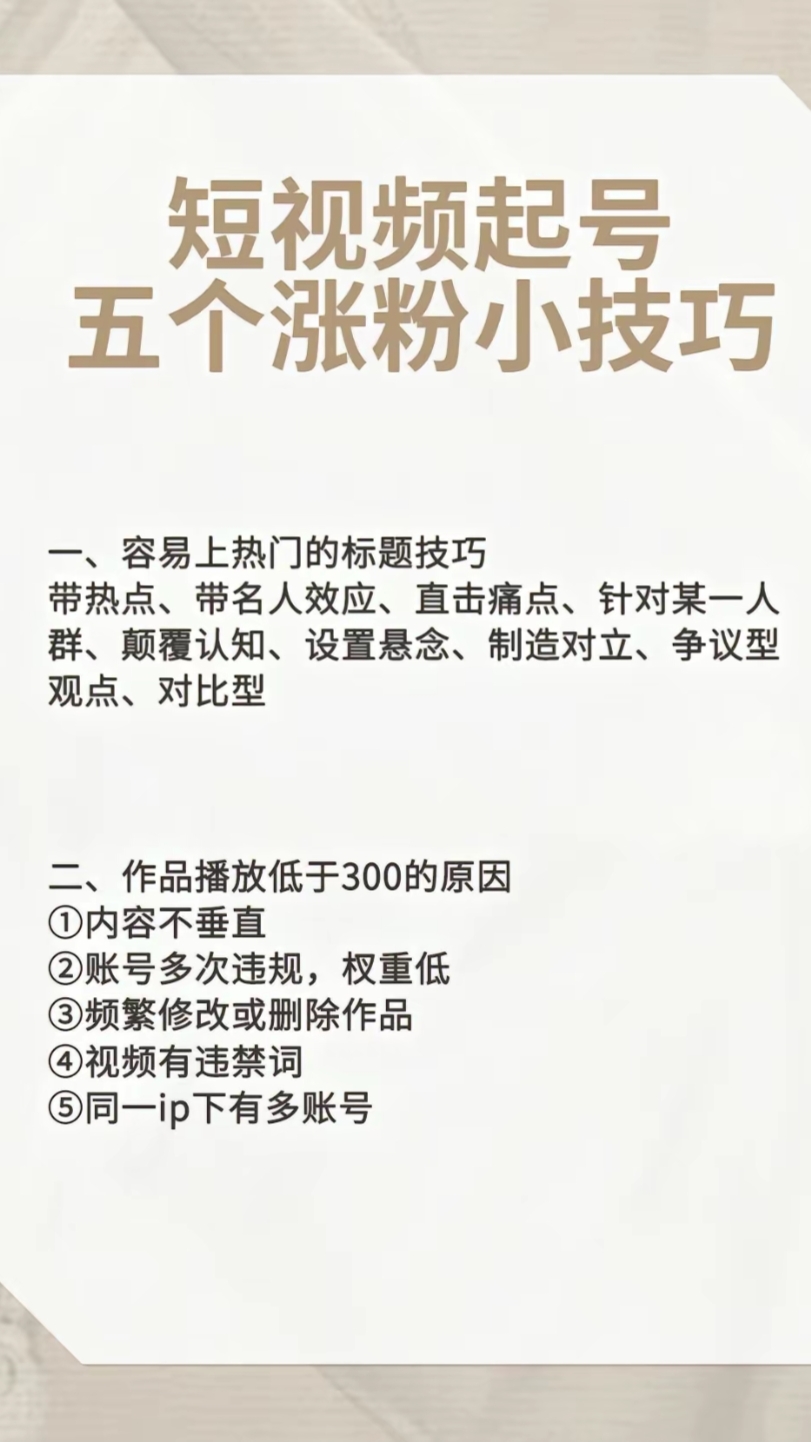 短视频起号
五个涨粉小技巧

一、容易上热门的标题技巧
带热点、带名人效应、直击痛点、针对某一人群、颠覆认知、设置悬念、制造对立、争议型观点、对比型

二、作品播放低于300的原因
①内容不垂直
②账号多次违规，权重低
③频繁修改或删除作品
④视频有违禁词
⑤同一ip下有多账号